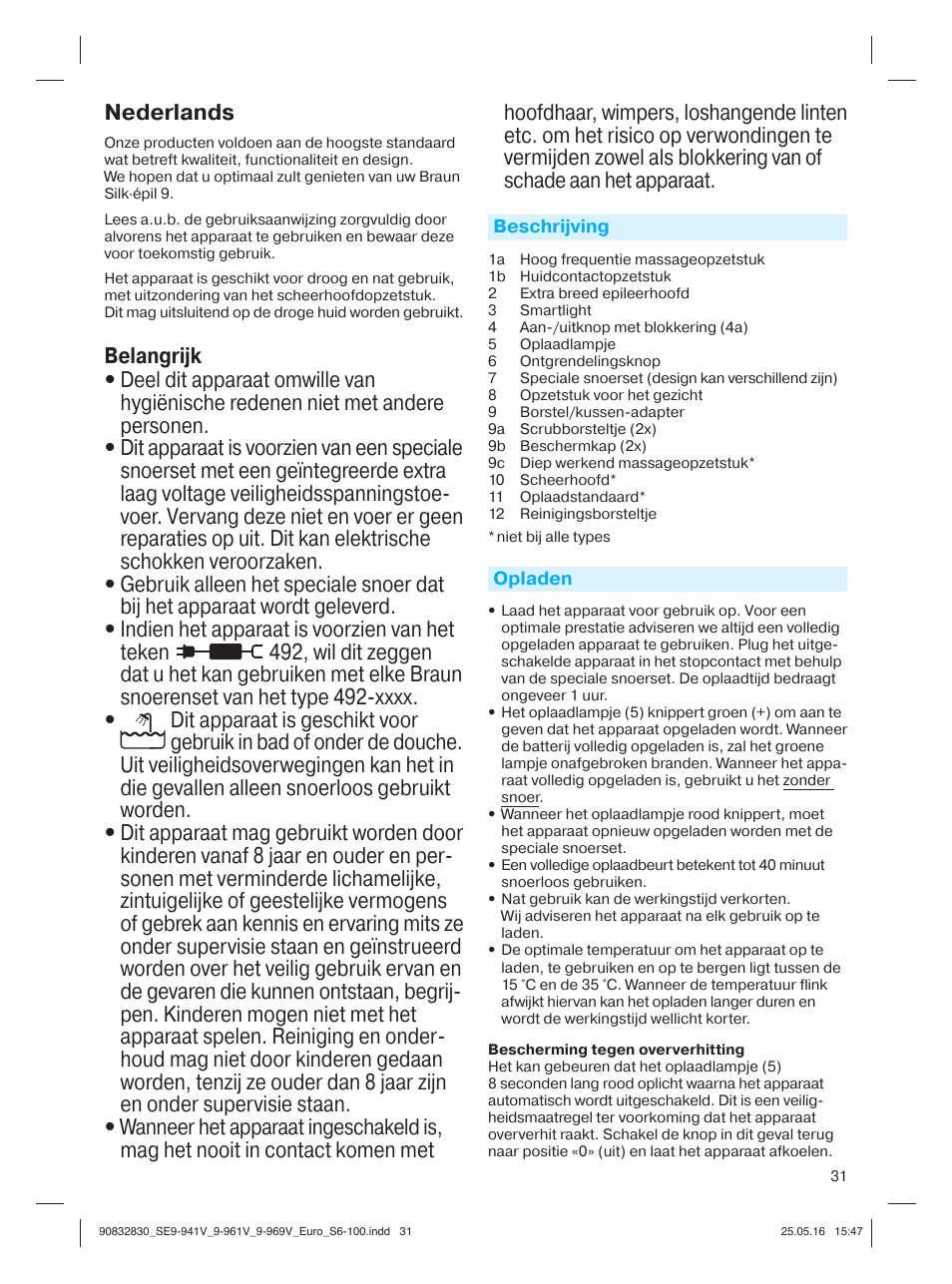 Nederlands

Onze producten voldoen aan de hoogste standaard wat betreft kwaliteit, functionaliteit en design. We hopen dat u optimaal zult genieten van uw Braun Silk·épil 9.

Lees a.u.b. de gebruiksaanwijzing zorgvuldig door alvorens het apparaat te gebruiken en bewaar deze voor toekomstig gebruik.

Het apparaat is geschikt voor droog en nat gebruik, met uitzondering van het scheerhoofdopzetstuk. Dit mag uitsluitend op de droge huid worden gebruikt.

Belangrijk
• Deel dit apparaat omwille van hygiënische redenen niet met andere personen.
• Dit apparaat is voorzien van een speciale snoerset met een geïntegreerde extra laag voltage veiligheidsspanningstoevoer. Vervang deze niet en voer er geen reparaties op uit. Dit kan elektrische schokken veroorzaken.
• Gebruik alleen het speciale snoer dat bij het apparaat wordt geleverd.
• Indien het apparaat is voorzien van het teken 492, wil dit zeggen dat u het kan gebruiken met elke Braun snoerenset van het type 492-xxxx.
• Dit apparaat is geschikt voor gebruik in bad of onder de douche. Uit veiligheidsoverwegingen kan het in die gevallen alleen snoerloos gebruikt worden.
• Dit apparaat mag gebruikt worden door kinderen vanaf 8 jaar en ouder en personen met verminderde lichamelijke, zintuigelijke of geestelijke vermogens of gebrek aan kennis en ervaring mits ze onder supervisie staan en geïnstrueerd worden over het veilig gebruik ervan en de gevaren die kunnen ontstaan, begrijpen. Kinderen mogen niet met het apparaat spelen. Reiniging en onderhoud mag niet door kinderen gedaan worden, tenzij ze ouder dan 8 jaar zijn en onder supervisie staan.
• Wanneer het apparaat ingeschakeld is, mag het nooit in contact komen met hoofdhaar, wimpers, loshangende linten etc. om het risico op verwondingen te vermijden zowel als blokkering van of schade aan het apparaat.

Beschrijving
1a Hoog frequentie massageopzetstuk
1b Huidcontactopzetstuk
2 Extra breed epileerhoofd
3 Smartlight
4 Aan-/uitknop met blokkering (4a)
5 Oplaadlampje
6 Ontgrendelingsknop
7 Speciale snoerset (design kan verschillend zijn)
8 Opzetstuk voor het gezicht
9 Borstel/kussen-adapter
9a Scrubborsteltje (2x)
9b Beschermkap (2x)
9c Diep werkend massageopzetstuk*
10 Scheerhoofd*
11 Oplaadstandaard*
12 Reinigingsborsteltje
* niet bij alle types

Opladen
• Laad het apparaat voor gebruik op. Voor een optimale prestatie adviseren we altijd een volledig opgeladen apparaat te gebruiken. Plug het uitgeschakelde apparaat in het stopcontact met behulp van de speciale snoerset. De oplaadtijd bedraagt ongeveer 1 uur.
• Het oplaadlampje (5) knippert groen (+) om aan te geven dat het apparaat opgeladen wordt. Wanneer de batterij volledig opgeladen is, zal het groene lampje onafgebroken branden. Wanneer het apparaat volledig opgeladen is, gebruikt u het zonder snoer.
• Wanneer het oplaadlampje rood knippert, moet het apparaat opnieuw opgeladen worden met de speciale snoerset.
• Een volledige oplaadbeurt betekent tot 40 minuut snoerloos gebruiken.
• Nat gebruik kan de werkingstijd verkorten. Wij adviseren het apparaat na elk gebruik op te laden.
• De optimale temperatuur om het apparaat op te laden, te gebruiken en op te bergen ligt tussen de 15 °C en de 35 °C. Wanneer de temperatuur flink afwijkt hiervan kan het opladen langer duren en wordt de werkingstijd wellicht korter.

Bescherming tegen oververhitting
Het kan gebeuren dat het oplaadlampje (5) 8 seconden lang rood oplicht waarna het apparaat automatisch wordt uitgeschakeld. Dit is een veiligheidsmaatregel ter voorkoming dat het apparaat oververhit raakt. Schakel de knop in dit geval terug naar positie «0» (uit) en laat het apparaat afkoelen.

31

90832830_SE9-941V_9-961V_9-969V_Euro_S6-100.indd 31 25.05.16 15:47